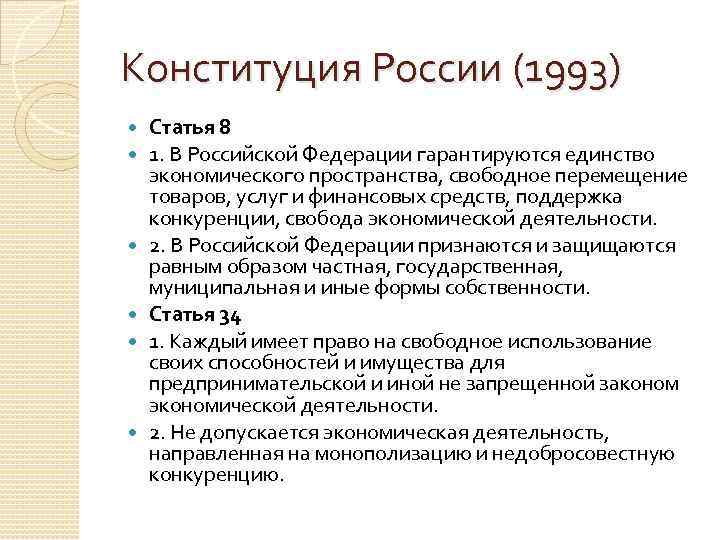 Конституция России (1993)

Статья 8

1. В Российской Федерации гарантируются единство экономического пространства, свободное перемещение товаров, услуг и финансовых средств, поддержка конкуренции, свобода экономической деятельности.

2. В Российской Федерации признаются и защищаются равным образом частная, государственная, муниципальная и иные формы собственности.

Статья 34

1. Каждый имеет право на свободное использование своих способностей и имущества для предпринимательской и иной не запрещенной законом экономической деятельности.

2. Не допускается экономическая деятельность, направленная на монополизацию и недобросовестную конкуренцию.